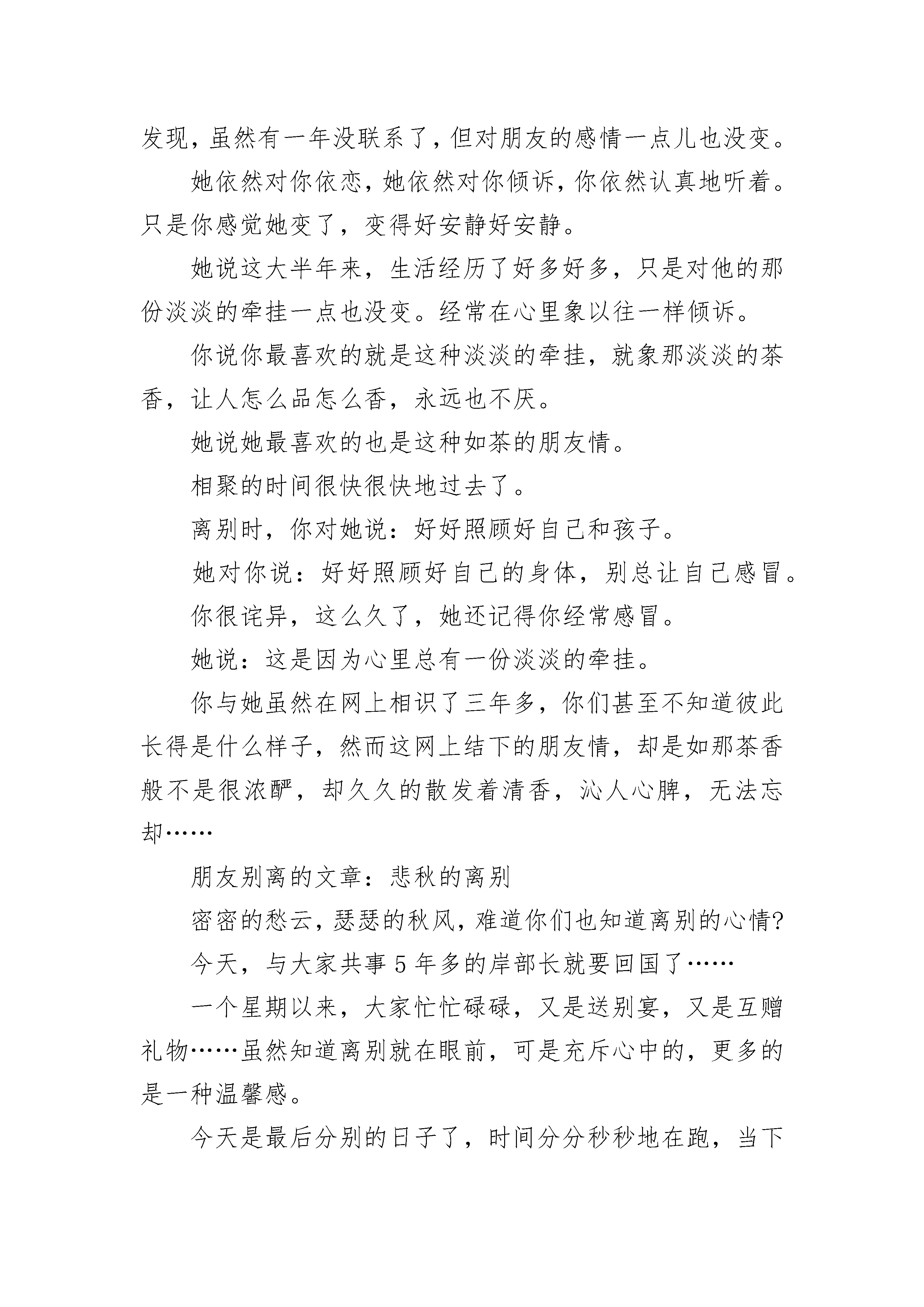 发现，虽然有一年没联系了，但对朋友的感情一点儿也没变。

她依然对你依恋，她依然对你倾诉，你依然认真地听着。只是你感觉她变了，变得好安静好安静。

她说这大半年来，生活经历了好多好多，只是对他的那份淡淡的牵挂一点也没变。经常在心里象以往一样倾诉。

你说你最喜欢的就是这种淡淡的牵挂，就象那淡淡的茶香，让人怎么品怎么香，永远也不厌。

她说她最喜欢的也是这种如茶的朋友情。

相聚的时间很快很快地过去了。

离别时，你对她说：好好照顾好自己和孩子。

她对你说：好好照顾好自己的身体，别总让自己感冒。

你很诧异，这么久了，她还记得你经常感冒。

她说：这是因为心里总有一份淡淡的牵挂。

你与她虽然在网上相识了三年多，你们甚至不知道彼此长得是什么样子，然而这网上结下的朋友情，却是如那茶香般不是很浓酽，却久久的散发着清香，沁人心脾，无法忘却……

朋友别离的文章：悲秋的离别

密密的愁云，瑟瑟的秋风，难道你们也知道离别的心情?

今天，与大家共事5年多的岸部长就要回国了……

一个星期以来，大家忙忙碌碌，又是送别宴，又是互赠礼物……虽然知道离别就在眼前，可是充斥心中的，更多的是一种温馨感。

今天是最后分别的日子了，时间分分秒秒地在跑，当下